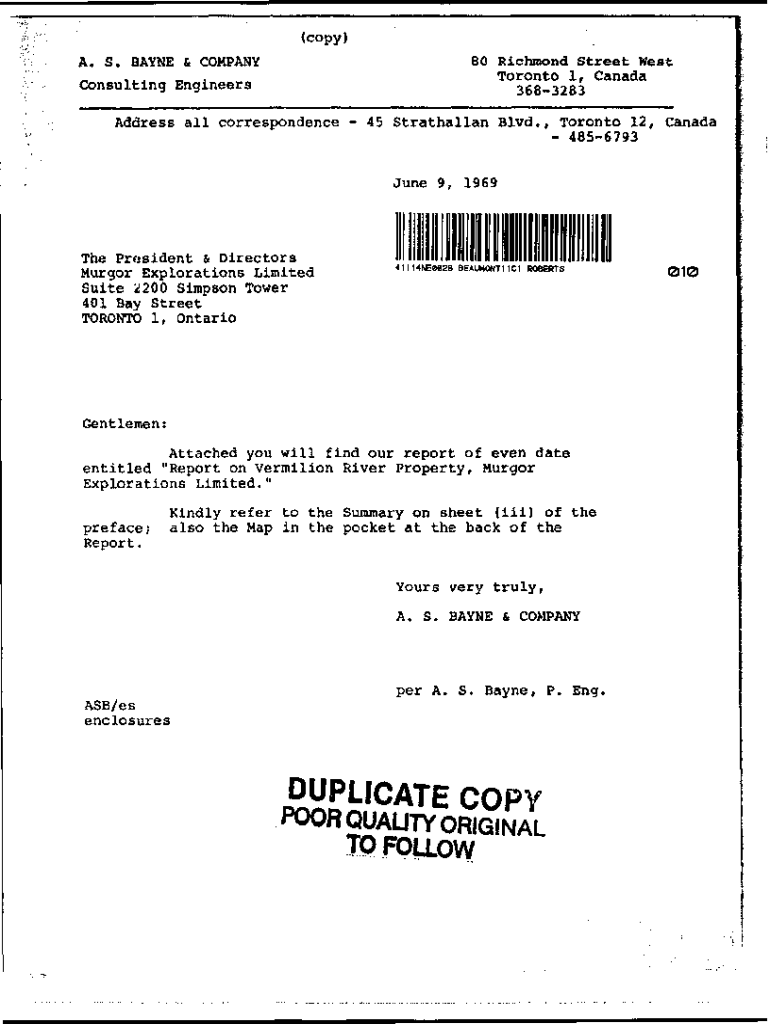 (copy)

A. S. BAYNE & COMPANY
Consulting Engineers

80 Richmond Street West
Toronto 1, Canada
368-3283

Address all correspondence - 45 Strathallan Blvd., Toronto 12, Canada
- 485-6793

June 9, 1969

41I14NE0028 BEAUMONT11C1 ROBERTS

010

The President & Directors
Murgor Explorations Limited
Suite 2200 Simpson Tower
401 Bay Street
TORONTO 1, Ontario

Gentlemen:

Attached you will find our report of even date entitled "Report on Vermilion River Property, Murgor Explorations Limited."

Kindly refer to the Summary on sheet (iii) of the preface; also the Map in the pocket at the back of the Report.

Yours very truly,

A. S. BAYNE & COMPANY

per A. S. Bayne, P. Eng.

ASB/es
enclosures

DUPLICATE COPY
POOR QUALITY ORIGINAL
TO FOLLOW